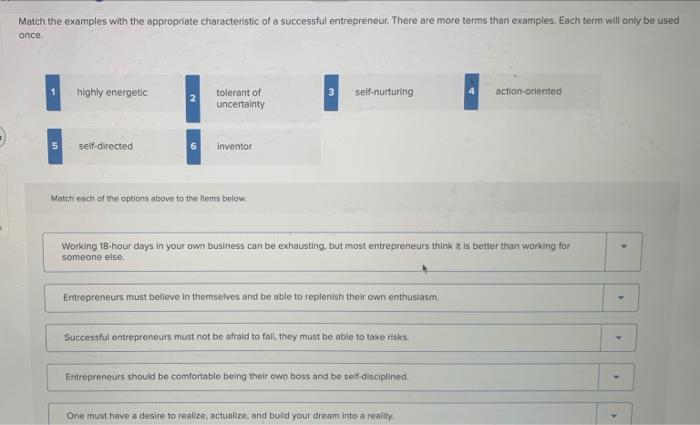 Match the examples with the appropriate characteristic of a successful entrepreneur. There are more terms than examples. Each term will only be used once.

1 highly energetic

2 tolerant of uncertainty

3 self-nurturing

4 action-oriented

5 self-directed

6 inventor

Match each of the options above to the items below.

Working 18-hour days in your own business can be exhausting, but most entrepreneurs think it is better than working for someone else.

Entrepreneurs must believe in themselves and be able to replenish their own enthusiasm.

Successful entrepreneurs must not be afraid to fail, they must be able to take risks.

Entrepreneurs should be comfortable being their own boss and be self-disciplined.

One must have a desire to realize, actualize, and build your dream into a reality.